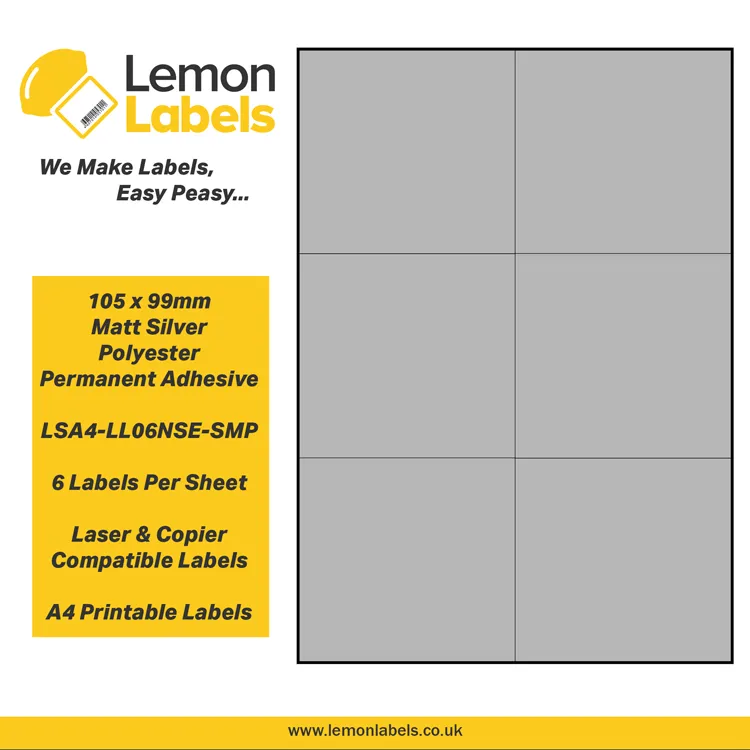 Lemon Labels

We Make Labels, Easy Peasy...

105 x 99mm
Matt Silver
Polyester
Permanent Adhesive

LSA4-LL06NSE-SMP

6 Labels Per Sheet

Laser & Copier Compatible Labels

A4 Printable Labels

www.lemonlabels.co.uk